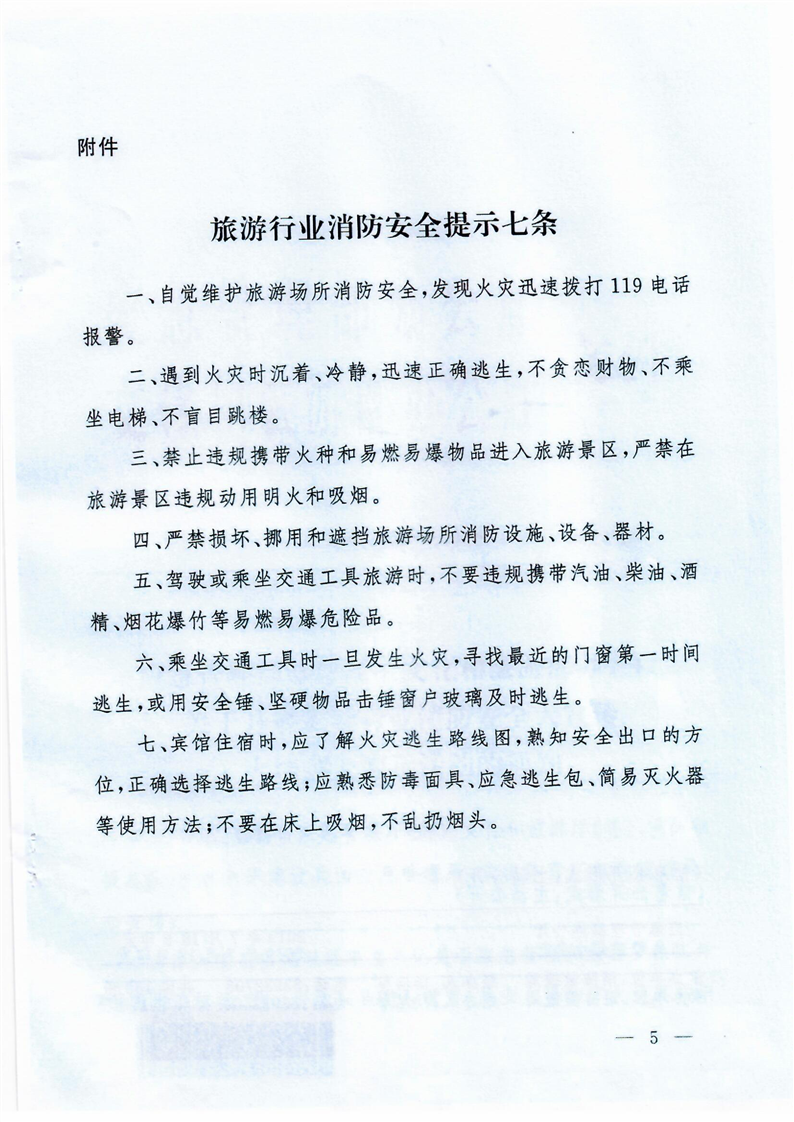 附件

旅游行业消防安全提示七条

一、自觉维护旅游场所消防安全，发现火灾迅速拨打119电话报警。

二、遇到火灾时沉着、冷静，迅速正确逃生，不贪恋财物、不乘坐电梯、不盲目跳楼。

三、禁止违规携带火种和易燃易爆物品进入旅游景区，严禁在旅游景区违规动用明火和吸烟。

四、严禁损坏、挪用和遮挡旅游场所消防设施、设备、器材。

五、驾驶或乘坐交通工具旅游时，不要违规携带汽油、柴油、酒精、烟花爆竹等易燃易爆危险品。

六、乘坐交通工具时一旦发生火灾，寻找最近的门窗第一时间逃生，或用安全锤、坚硬物品击锤窗户玻璃及时逃生。

七、宾馆住宿时，应了解火灾逃生路线图，熟知安全出口的方位，正确选择逃生路线；应熟悉防毒面具、应急逃生包、简易灭火器等使用方法；不要在床上吸烟，不乱扔烟头。

— 5 —